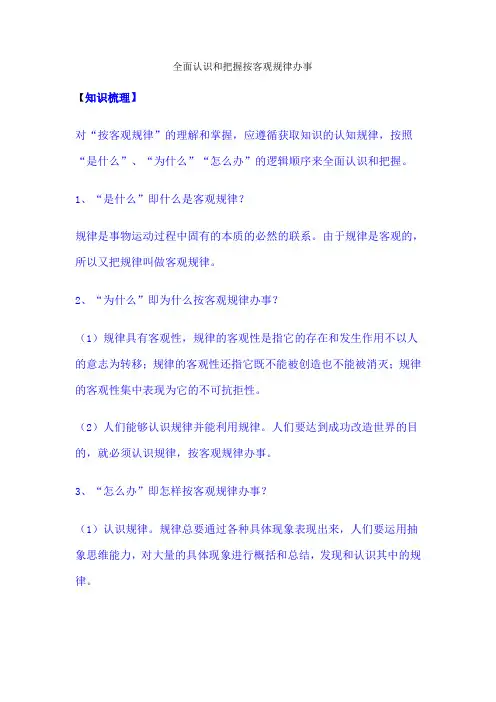 全面认识和把握按客观规律办事

【知识梳理】

对“按客观规律”的理解和掌握，应遵循获取知识的认知规律，按照“是什么”、“为什么”“怎么办”的逻辑顺序来全面认识和把握。

1、“是什么”即什么是客观规律？

规律是事物运动过程中固有的本质的必然的联系。由于规律是客观的，所以又把规律叫做客观规律。

2、“为什么”即为什么按客观规律办事？

（1）规律具有客观性，规律的客观性是指它的存在和发生作用不以人的意志为转移；规律的客观性还指它既不能被创造也不能被消灭；规律的客观性集中表现为它的不可抗拒性。

（2）人们能够认识规律并能利用规律。人们要达到成功改造世界的目的，就必须认识规律，按客观规律办事。

3、“怎么办”即怎样按客观规律办事？

（1）认识规律。规律总要通过各种具体现象表现出来，人们要运用抽象思维能力，对大量的具体现象进行概括和总结，发现和认识其中的规律。